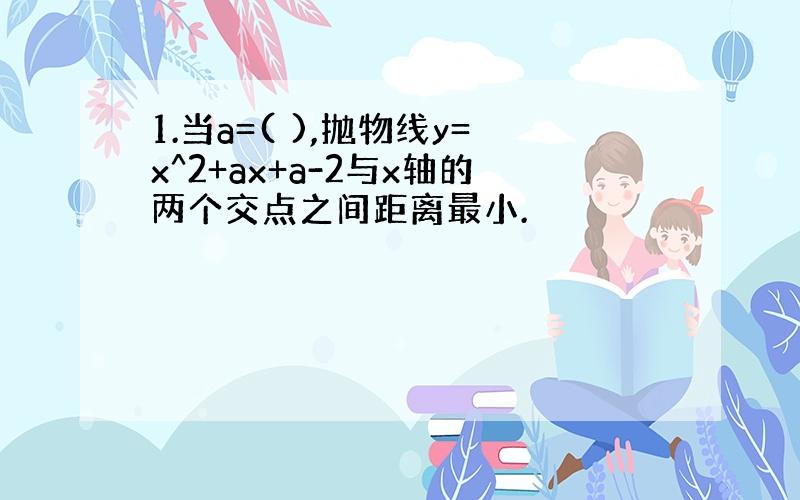 1.当a=( ),抛物线y=x^2+ax+a-2与x轴的两个交点之间距离最小.